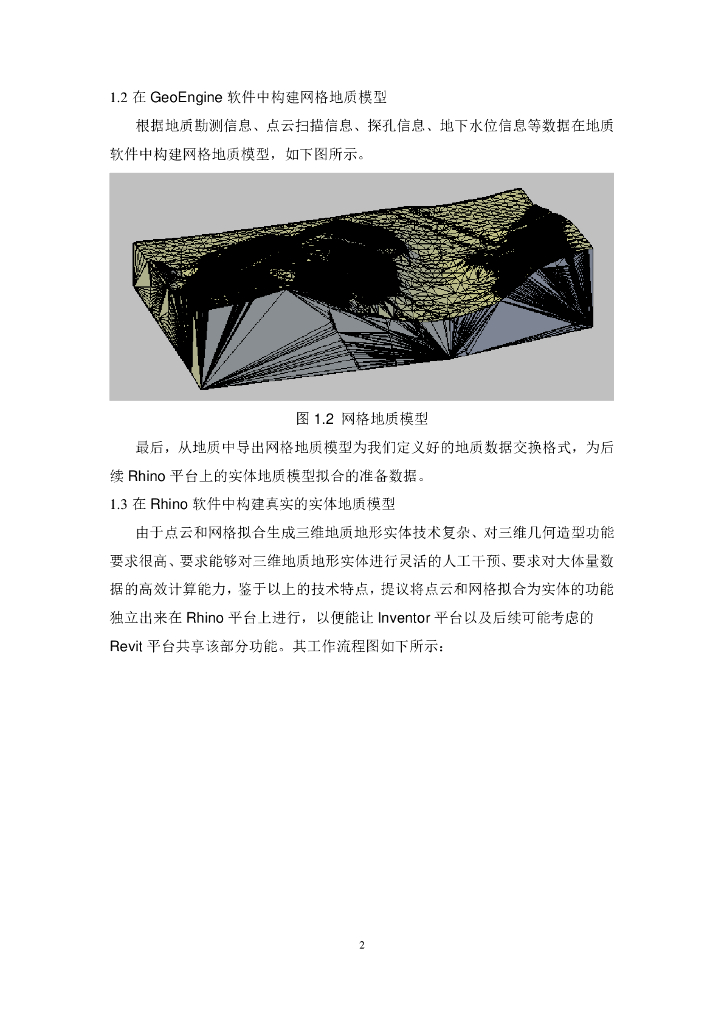 1.2 在 GeoEngine 软件中构建网格地质模型

根据地质勘测信息、点云扫描信息、探孔信息、地下水位信息等数据在地质软件中构建网格地质模型，如下图所示。

图 1.2 网格地质模型

最后，从地质中导出网格地质模型为我们定义好的地质数据交换格式，为后续 Rhino 平台上的实体地质模型拟合的准备数据。

1.3 在 Rhino 软件中构建真实的实体地质模型

由于点云和网格拟合生成三维地质地形实体技术复杂、对三维几何造型功能要求很高、要求能够对三维地质地形实体进行灵活的人工干预、要求对大体量数据的高效计算能力，鉴于以上的技术特点，提议将点云和网格拟合为实体的功能独立出来在 Rhino 平台上进行，以便能让 Inventor 平台以及后续可能考虑的 Revit 平台共享该部分功能。其工作流程图如下所示：

2